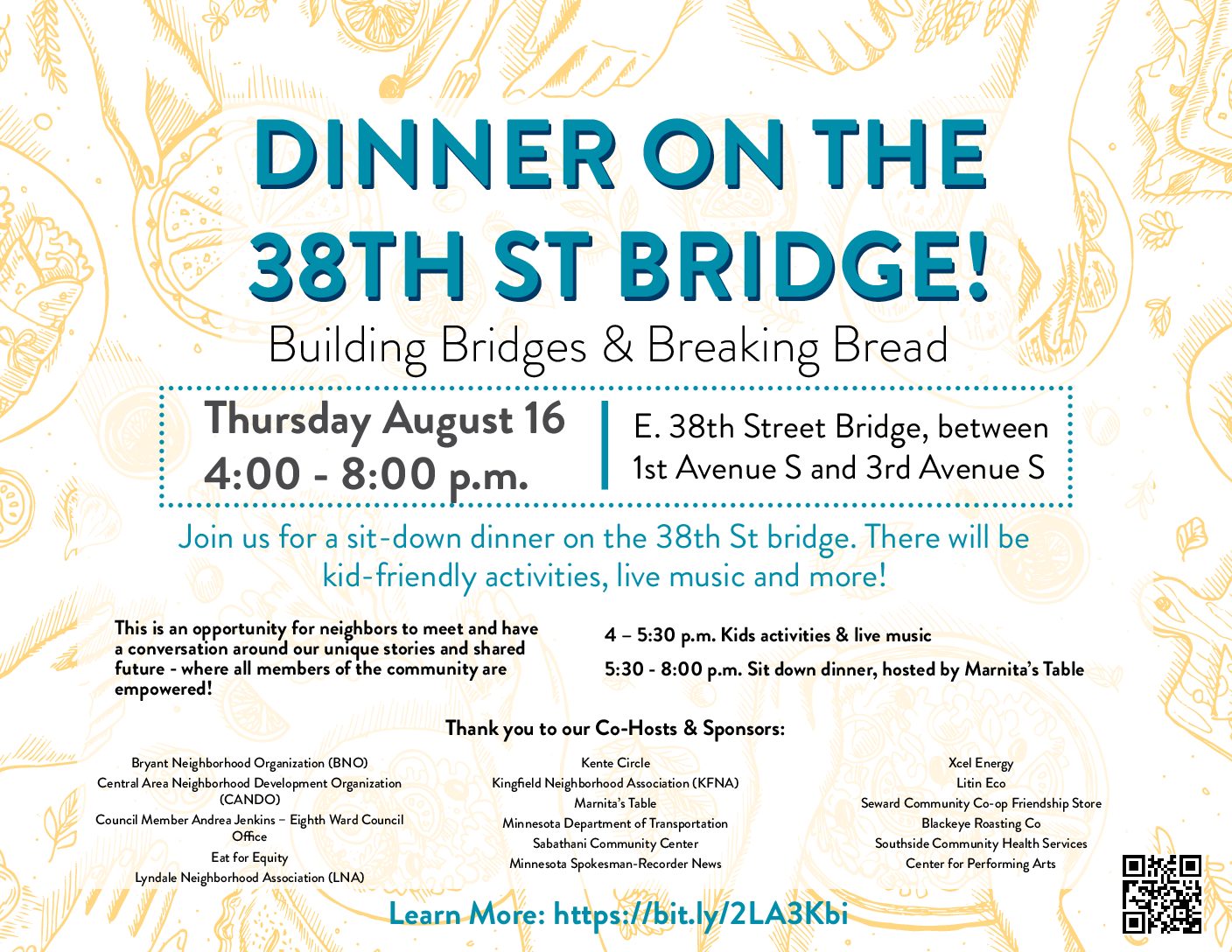 DINNER ON THE 38TH ST BRIDGE!

Building Bridges & Breaking Bread

Thursday August 16
4:00 - 8:00 p.m.

E. 38th Street Bridge, between 1st Avenue S and 3rd Avenue S

Join us for a sit-down dinner on the 38th St bridge. There will be kid-friendly activities, live music and more!

This is an opportunity for neighbors to meet and have a conversation around our unique stories and shared future - where all members of the community are empowered!

4 – 5:30 p.m. Kids activities & live music

5:30 - 8:00 p.m. Sit down dinner, hosted by Marnita's Table

Thank you to our Co-Hosts & Sponsors:

Bryant Neighborhood Organization (BNO)
Central Area Neighborhood Development Organization (CANDO)
Council Member Andrea Jenkins – Eighth Ward Council Office
Eat for Equity
Lyndale Neighborhood Association (LNA)

Kente Circle
Kingfield Neighborhood Association (KFNA)
Marnita's Table
Minnesota Department of Transportation
Sabathani Community Center
Minnesota Spokesman-Recorder News

Xcel Energy
Litin Eco
Seward Community Co-op Friendship Store
Blackeye Roasting Co
Southside Community Health Services
Center for Performing Arts

Learn More: https://bit.ly/2LA3Kbi